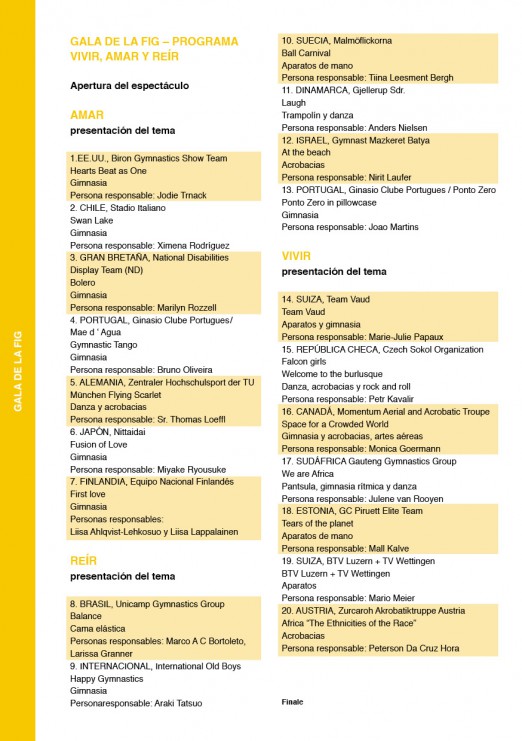 GALA DE LA FIG

GALA DE LA FIG – PROGRAMA
VIVIR, AMAR Y REÍR

Apertura del espectáculo

AMAR
presentación del tema

1.EE.UU., Biron Gymnastics Show Team
Hearts Beat as One
Gimnasia
Persona responsable: Jodie Trnack

2. CHILE, Stadio Italiano
Swan Lake
Gimnasia
Persona responsable: Ximena Rodríguez

3. GRAN BRETAÑA, National Disabilities Display Team (ND)
Bolero
Gimnasia
Persona responsable: Marilyn Rozzell

4. PORTUGAL, Ginasio Clube Portugues/ Mae d ' Agua
Gymnastic Tango
Gimnasia
Persona responsable: Bruno Oliveira

5. ALEMANIA, Zentraler Hochschulsport der TU München Flying Scarlet
Danza y acrobacias
Persona responsable: Sr. Thomas Loeffl

6. JAPÓN, Nittaidai
Fusion of Love
Gimnasia
Persona responsable: Miyake Ryousuke

7. FINLANDIA, Equipo Nacional Finlandés
First love
Gimnasia
Personas responsables:
Liisa Ahlqvist-Lehkosuo y Liisa Lappalainen

REÍR
presentación del tema

8. BRASIL, Unicamp Gymnastics Group
Balance
Cama elástica
Personas responsables: Marco A C Bortoleto, Larissa Granner

9. INTERNACIONAL, International Old Boys
Happy Gymnastics
Gimnasia
Personaresponsable: Araki Tatsuo

10. SUECIA, Malmöflickorna
Ball Carnival
Aparatos de mano
Persona responsable: Tiina Leesment Bergh

11. DINAMARCA, Gjellerup Sdr.
Laugh
Trampolín y danza
Persona responsable: Anders Nielsen

12. ISRAEL, Gymnast Mazkeret Batya
At the beach
Acrobacias
Persona responsable: Nirit Laufer

13. PORTUGAL, Ginasio Clube Portugues / Ponto Zero
Ponto Zero in pillowcase
Gimnasia
Persona responsable: Joao Martins

VIVIR
presentación del tema

14. SUIZA, Team Vaud
Team Vaud
Aparatos y gimnasia
Persona responsable: Marie-Julie Papaux

15. REPÚBLICA CHECA, Czech Sokol Organization
Falcon girls
Welcome to the burlusque
Danza, acrobacias y rock and roll
Persona responsable: Petr Kavalir

16. CANADÁ, Momentum Aerial and Acrobatic Troupe
Space for a Crowded World
Gimnasia y acrobacias, artes aéreas
Persona responsable: Monica Goermann

17. SUDÁFRICA Gauteng Gymnastics Group
We are Africa
Pantsula, gimnasia rítmica y danza
Persona responsable: Julene van Rooyen

18. ESTONIA, GC Piruett Elite Team
Tears of the planet
Aparatos de mano
Persona responsable: Mall Kalve

19. SUIZA, BTV Luzern + TV Wettingen
BTV Luzern + TV Wettingen
Aparatos
Persona responsable: Mario Meier

20. AUSTRIA, Zurcaroh Akrobatiktruppe Austria
Africa "The Ethnicities of the Race"
Acrobacias
Persona responsable: Peterson Da Cruz Hora

Finale